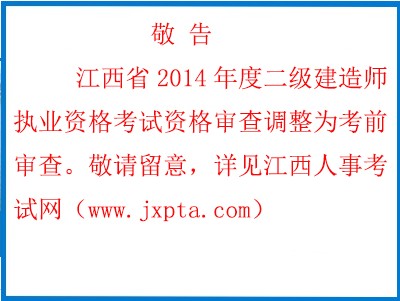 敬 告

江西省 2014 年度二级建造师执业资格考试资格审查调整为考前审查。敬请留意，详见江西人事考试网（www.jxpta.com）